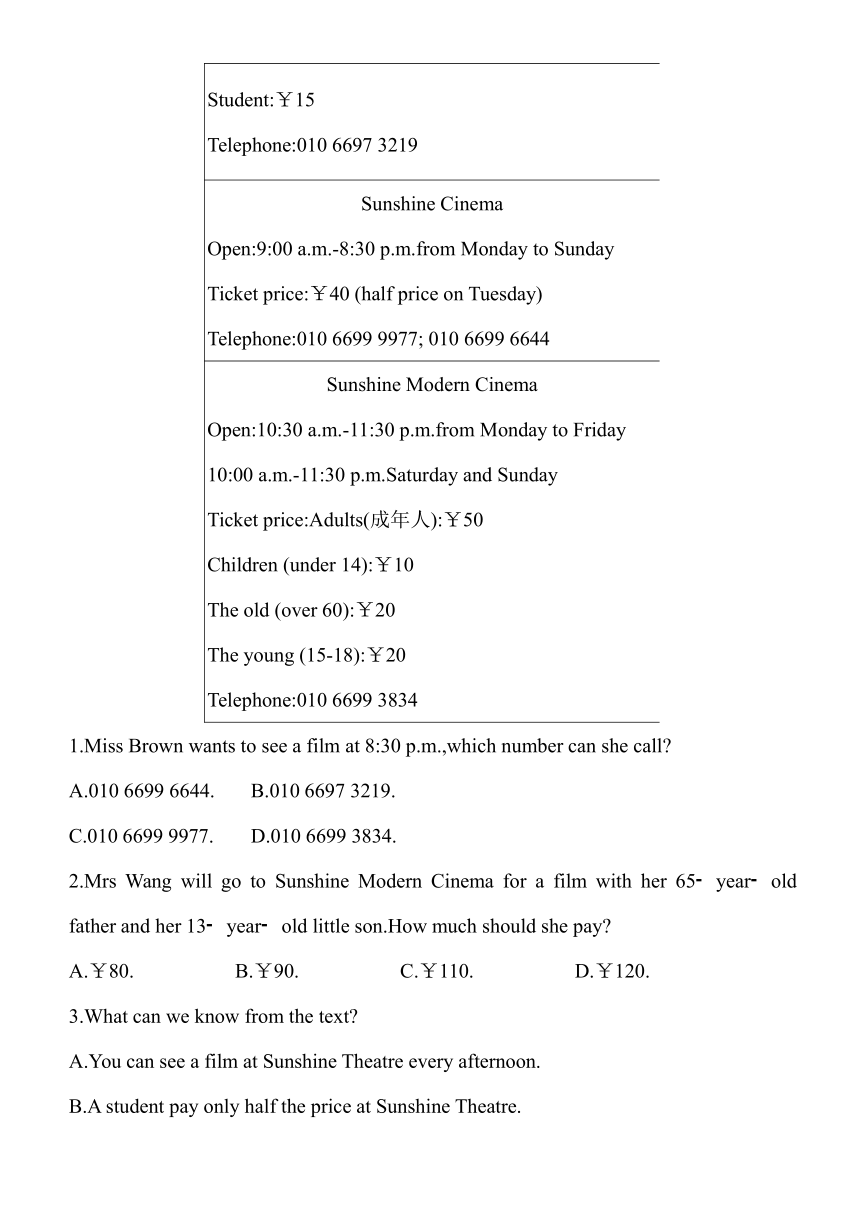 Student:￥15

Telephone:010 6697 3219

Sunshine Cinema

Open:9:00 a.m.-8:30 p.m.from Monday to Sunday

Ticket price:￥40 (half price on Tuesday)

Telephone:010 6699 9977; 010 6699 6644

Sunshine Modern Cinema

Open:10:30 a.m.-11:30 p.m.from Monday to Friday

10:00 a.m.-11:30 p.m.Saturday and Sunday

Ticket price:Adults(成年人):￥50

Children (under 14):￥10

The old (over 60):￥20

The young (15-18):￥20

Telephone:010 6699 3834

1.Miss Brown wants to see a film at 8:30 p.m.,which number can she call?

A.010 6699 6644.  B.010 6697 3219.

C.010 6699 9977.  D.010 6699 3834.

2.Mrs Wang will go to Sunshine Modern Cinema for a film with her 65- year- old father and her 13- year- old little son.How much should she pay?

A.￥80.  B.￥90.  C.￥110.  D.￥120.

3.What can we know from the text?

A.You can see a film at Sunshine Theatre every afternoon.

B.A student pay only half the price at Sunshine Theatre.